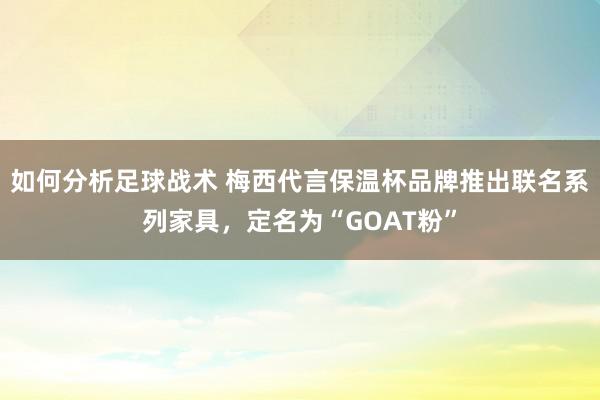 如何分析足球战术 梅西代言保温杯品牌推出联名系列家具，定名为“GOAT粉”